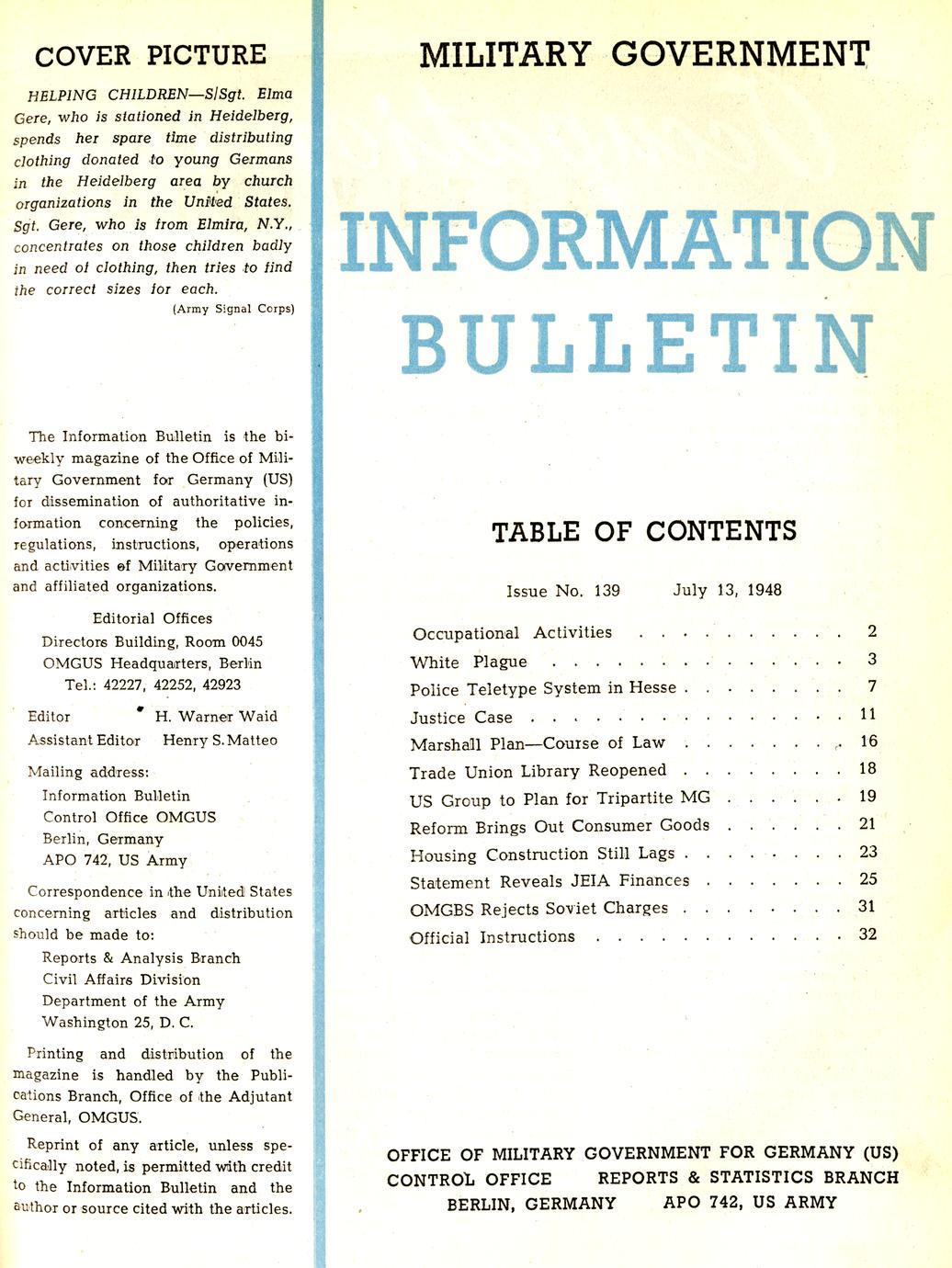 COVER PICTURE

HELPING CHILDREN—S/Sgt. Elma Gere, who is stationed in Heidelberg, spends her spare time distributing clothing donated to young Germans in the Heidelberg area by church organizations in the United States. Sgt. Gere, who is from Elmira, N.Y., concentrates on those children badly in need of clothing, then tries to find the correct sizes for each.

(Army Signal Corps)

The Information Bulletin is the biweekly magazine of the Office of Military Government for Germany (US) for dissemination of authoritative information concerning the policies, regulations, instructions, operations and activities of Military Government and affiliated organizations.

Editorial Offices
Directors Building, Room 0045
OMGUS Headquarters, Berlin
Tel.: 42227, 42252, 42923

Editor H. Warner Waid
Assistant Editor Henry S. Matteo

Mailing address:
Information Bulletin
Control Office OMGUS
Berlin, Germany
APO 742, US Army

Correspondence in the United States concerning articles and distribution should be made to:
Reports & Analysis Branch
Civil Affairs Division
Department of the Army
Washington 25, D. C.

Printing and distribution of the magazine is handled by the Publications Branch, Office of the Adjutant General, OMGUS.

Reprint of any article, unless specifically noted, is permitted with credit to the Information Bulletin and the author or source cited with the articles.

MILITARY GOVERNMENT

INFORMATION BULLETIN

TABLE OF CONTENTS

Issue No. 139 July 13, 1948

| | |
|---|---|
| Occupational Activities | 2 |
| White Plague | 3 |
| Police Teletype System in Hesse | 7 |
| Justice Case | 11 |
| Marshall Plan—Course of Law | 16 |
| Trade Union Library Reopened | 18 |
| US Group to Plan for Tripartite MG | 19 |
| Reform Brings Out Consumer Goods | 21 |
| Housing Construction Still Lags | 23 |
| Statement Reveals JEIA Finances | 25 |
| OMGBS Rejects Soviet Charges | 31 |
| Official Instructions | 32 |

OFFICE OF MILITARY GOVERNMENT FOR GERMANY (US)
CONTROL OFFICE REPORTS & STATISTICS BRANCH
BERLIN, GERMANY APO 742, US ARMY